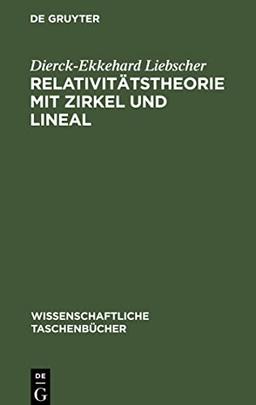 DE GRUYTER

Dierck-Ekkehard Liebscher
RELATIVITÄTSTHEORIE MIT ZIRKEL UND LINEAL

WISSENSCHAFTLICHE TASCHENBÜCHER

DE
G